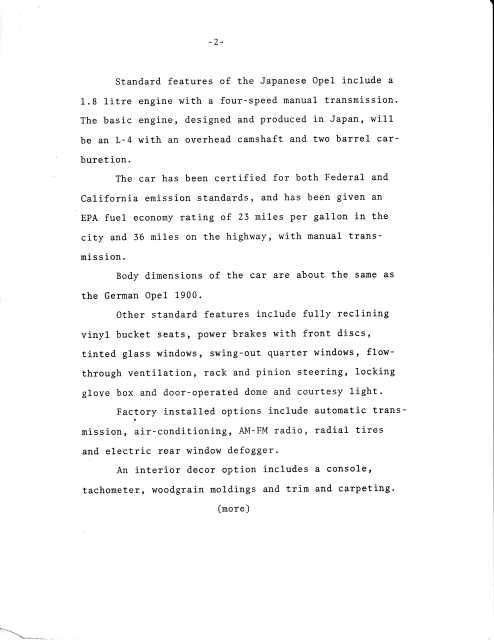 -2-

Standard features of the Japanese Opel include a 1.8 litre engine with a four-speed manual transmission. The basic engine, designed and produced in Japan, will be an L-4 with an overhead camshaft and two barrel carburetion.

The car has been certified for both Federal and California emission standards, and has been given an EPA fuel economy rating of 23 miles per gallon in the city and 36 miles on the highway, with manual transmission.

Body dimensions of the car are about the same as the German Opel 1900.

Other standard features include fully reclining vinyl bucket seats, power brakes with front discs, tinted glass windows, swing-out quarter windows, flow-through ventilation, rack and pinion steering, locking glove box and door-operated dome and courtesy light.

Factory installed options include automatic transmission, air-conditioning, AM-FM radio, radial tires and electric roar window defogger.

An interior decor option includes a console, tachometer, woodgrain moldings and trim and carpeting.

(more)